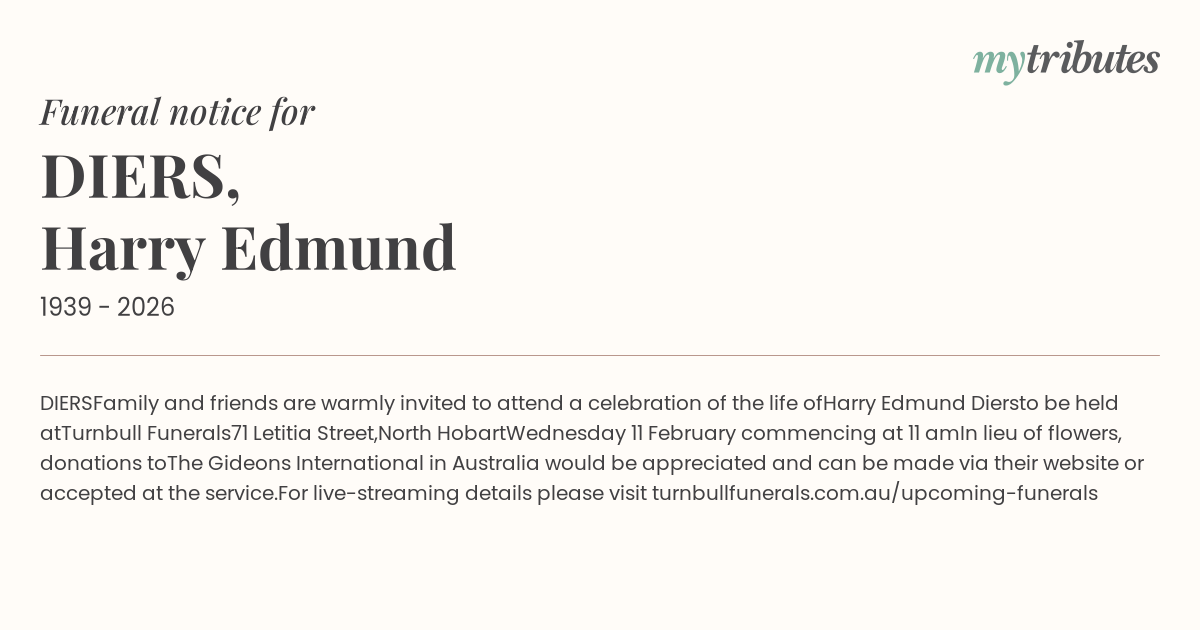 mytributes

Funeral notice for

DIERS,
Harry Edmund

1939 - 2026

DIERSFamily and friends are warmly invited to attend a celebration of the life ofHarry Edmund Diersto be held atTurnbull Funerals71 Letitia Street,North HobartWednesday 11 February commencing at 11 amIn lieu of flowers, donations toThe Gideons International in Australia would be appreciated and can be made via their website or accepted at the service.For live-streaming details please visit turnbullfunerals.com.au/upcoming-funerals